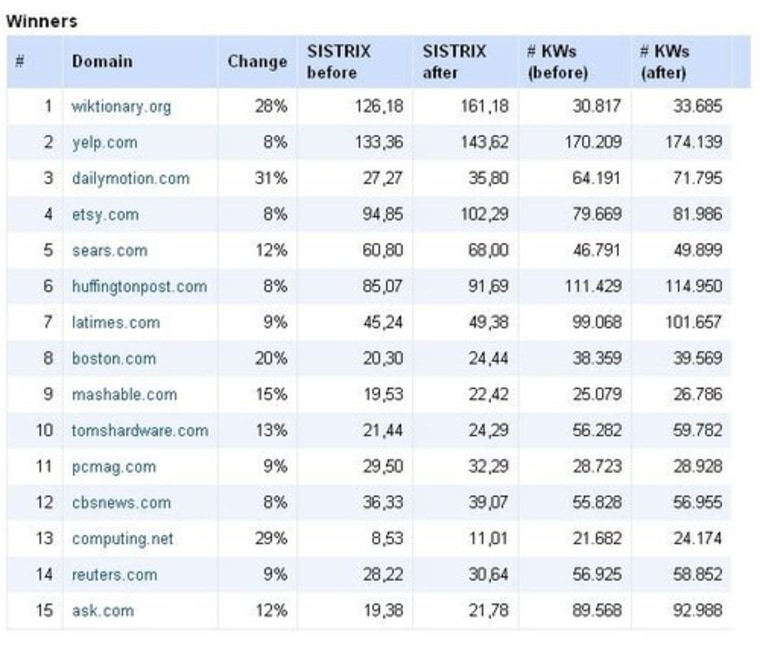 Winners

| # | Domain | Change | SISTRIX before | SISTRIX after | # KWs (before) | # KWs (after) |
|---|---|---|---|---|---|---|
| 1 | wiktionary.org | 28% | 126,18 | 161,18 | 30.817 | 33.685 |
| 2 | yelp.com | 8% | 133,36 | 143,62 | 170.209 | 174.139 |
| 3 | dailymotion.com | 31% | 27,27 | 35,80 | 64.191 | 71.795 |
| 4 | etsy.com | 8% | 94,85 | 102,29 | 79.669 | 81.986 |
| 5 | sears.com | 12% | 60,80 | 68,00 | 46.791 | 49.899 |
| 6 | huffingtonpost.com | 8% | 85,07 | 91,69 | 111.429 | 114.950 |
| 7 | latimes.com | 9% | 45,24 | 49,38 | 99.068 | 101.657 |
| 8 | boston.com | 20% | 20,30 | 24,44 | 38.359 | 39.569 |
| 9 | mashable.com | 15% | 19,53 | 22,42 | 25.079 | 26.786 |
| 10 | tomshardware.com | 13% | 21,44 | 24,29 | 56.282 | 59.782 |
| 11 | pcmag.com | 9% | 29,50 | 32,29 | 28.723 | 28.928 |
| 12 | cbsnews.com | 8% | 36,33 | 39,07 | 55.828 | 56.955 |
| 13 | computing.net | 29% | 8,53 | 11,01 | 21.682 | 24.174 |
| 14 | reuters.com | 9% | 28,22 | 30,64 | 56.925 | 58.852 |
| 15 | ask.com | 12% | 19,38 | 21,78 | 89.568 | 92.988 |